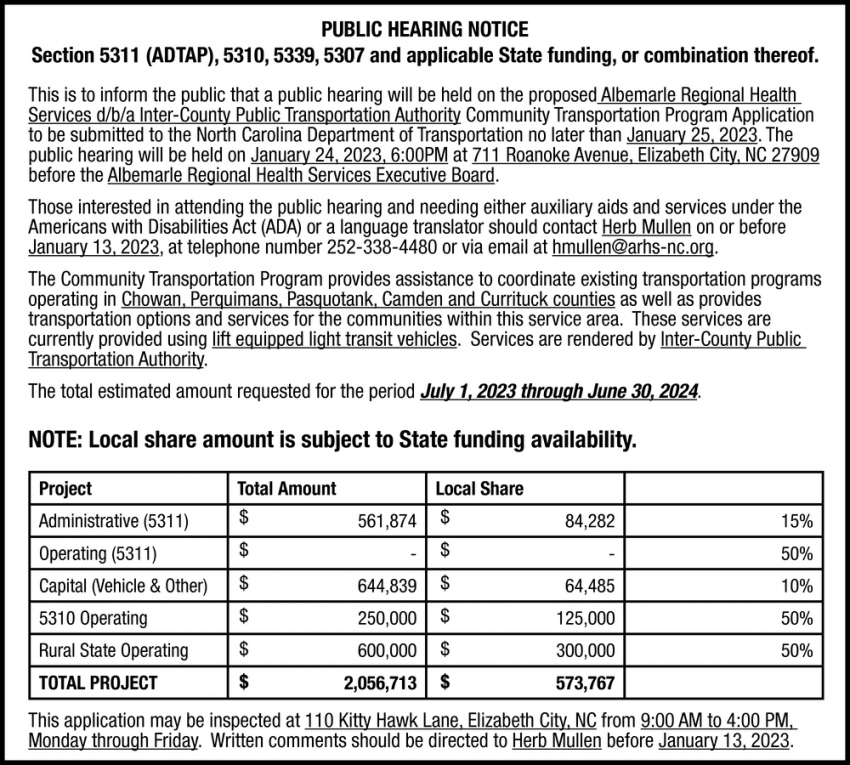 PUBLIC HEARING NOTICE
Section 5311 (ADTAP), 5310, 5339, 5307 and applicable State funding, or combination thereof.

This is to inform the public that a public hearing will be held on the proposed Albemarle Regional Health Services d/b/a Inter-County Public Transportation Authority Community Transportation Program Application to be submitted to the North Carolina Department of Transportation no later than January 25, 2023. The public hearing will be held on January 24, 2023, 6:00PM at 711 Roanoke Avenue, Elizabeth City, NC 27909 before the Albemarle Regional Health Services Executive Board.

Those interested in attending the public hearing and needing either auxiliary aids and services under the Americans with Disabilities Act (ADA) or a language translator should contact Herb Mullen on or before January 13, 2023, at telephone number 252-338-4480 or via email at hmullen@arhs-nc.org.

The Community Transportation Program provides assistance to coordinate existing transportation programs operating in Chowan, Perquimans, Pasquotank, Camden and Currituck counties as well as provides transportation options and services for the communities within this service area. These services are currently provided using lift equipped light transit vehicles. Services are rendered by Inter-County Public Transportation Authority.

The total estimated amount requested for the period July 1, 2023 through June 30, 2024.

NOTE: Local share amount is subject to State funding availability.

| Project | Total Amount | Local Share | |
|---|---|---|---|
| Administrative (5311) | $ 561,874 | $ 84,282 | 15% |
| Operating (5311) | $ - | $ - | 50% |
| Capital (Vehicle & Other) | $ 644,839 | $ 64,485 | 10% |
| 5310 Operating | $ 250,000 | $ 125,000 | 50% |
| Rural State Operating | $ 600,000 | $ 300,000 | 50% |
| TOTAL PROJECT | $ 2,056,713 | $ 573,767 | |

This application may be inspected at 110 Kitty Hawk Lane, Elizabeth City, NC from 9:00 AM to 4:00 PM, Monday through Friday. Written comments should be directed to Herb Mullen before January 13, 2023.